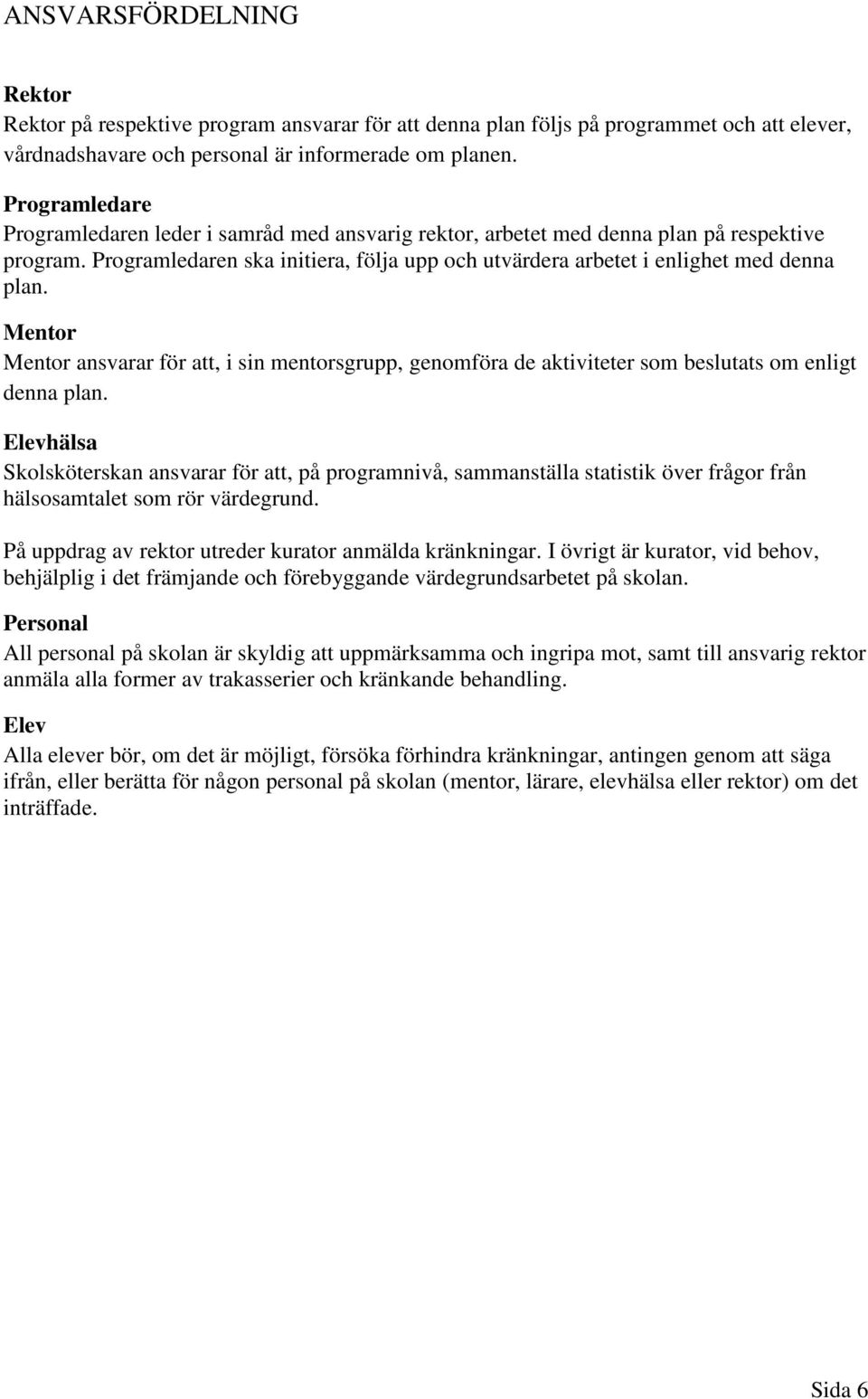 ANSVARSFÖRDELNING

Rektor
Rektor på respektive program ansvarar för att denna plan följs på programmet och att elever, vårdnadshavare och personal är informerade om planen.

Programledare
Programledaren leder i samråd med ansvarig rektor, arbetet med denna plan på respektive program. Programledaren ska initiera, följa upp och utvärdera arbetet i enlighet med denna plan.

Mentor
Mentor ansvarar för att, i sin mentorsgrupp, genomföra de aktiviteter som beslutats om enligt denna plan.

Elevhälsa
Skolsköterskan ansvarar för att, på programnivå, sammanställa statistik över frågor från hälsosamtalet som rör värdegrund.

På uppdrag av rektor utreder kurator anmälda kränkningar. I övrigt är kurator, vid behov, behjälplig i det främjande och förebyggande värdegrundsarbetet på skolan.

Personal
All personal på skolan är skyldig att uppmärksamma och ingripa mot, samt till ansvarig rektor anmäla alla former av trakasserier och kränkande behandling.

Elev
Alla elever bör, om det är möjligt, försöka förhindra kränkningar, antingen genom att säga ifrån, eller berätta för någon personal på skolan (mentor, lärare, elevhälsa eller rektor) om det inträffade.

Sida 6